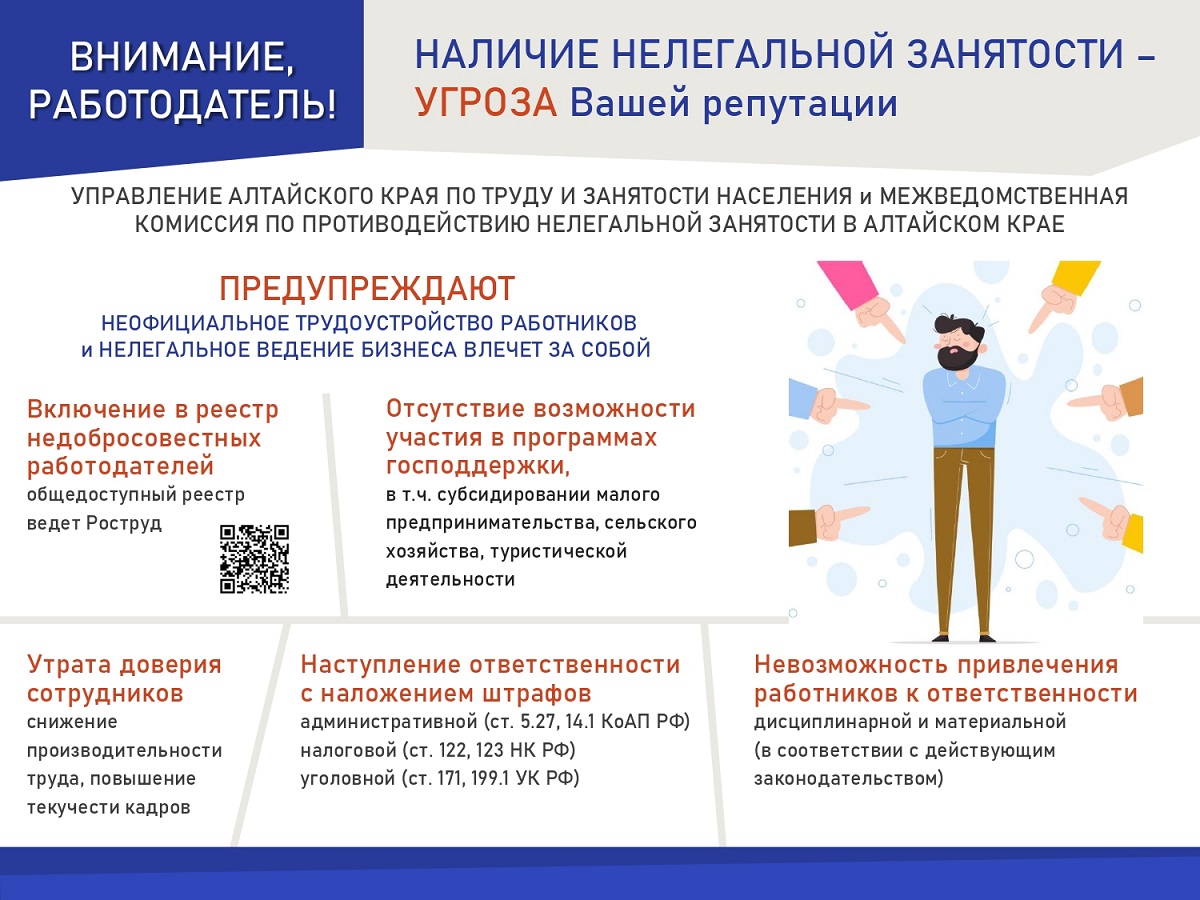 ВНИМАНИЕ, РАБОТОДАТЕЛЬ!

НАЛИЧИЕ НЕЛЕГАЛЬНОЙ ЗАНЯТОСТИ – УГРОЗА Вашей репутации

УПРАВЛЕНИЕ АЛТАЙСКОГО КРАЯ ПО ТРУДУ И ЗАНЯТОСТИ НАСЕЛЕНИЯ и МЕЖВЕДОМСТВЕННАЯ КОМИССИЯ ПО ПРОТИВОДЕЙСТВИЮ НЕЛЕГАЛЬНОЙ ЗАНЯТОСТИ В АЛТАЙСКОМ КРАЕ

ПРЕДУПРЕЖДАЮТ
НЕОФИЦИАЛЬНОЕ ТРУДОУСТРОЙСТВО РАБОТНИКОВ и НЕЛЕГАЛЬНОЕ ВЕДЕНИЕ БИЗНЕСА ВЛЕЧЕТ ЗА СОБОЙ

Включение в реестр недобросовестных работодателей
общедоступный реестр ведет Роструд

Отсутствие возможности участия в программах господдержки,
в т.ч. субсидировании малого предпринимательства, сельского хозяйства, туристической деятельности

Утрата доверия сотрудников
снижение производительности труда, повышение текучести кадров

Наступление ответственности с наложением штрафов
административной (ст. 5.27, 14.1 КоАП РФ)
налоговой (ст. 122, 123 НК РФ)
уголовной (ст. 171, 199.1 УК РФ)

Невозможность привлечения работников к ответственности
дисциплинарной и материальной (в соответствии с действующим законодательством)